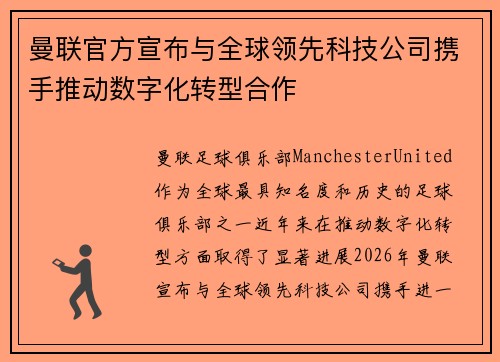 曼联官方宣布与全球领先科技公司携手推动数字化转型合作

曼联足球俱乐部ManchesterUnited作为全球最具知名度和历史的足球俱乐部之一近年来在推动数字化转型方面取得了显著进展2026年曼联宣布与全球领先科技公司携手进一